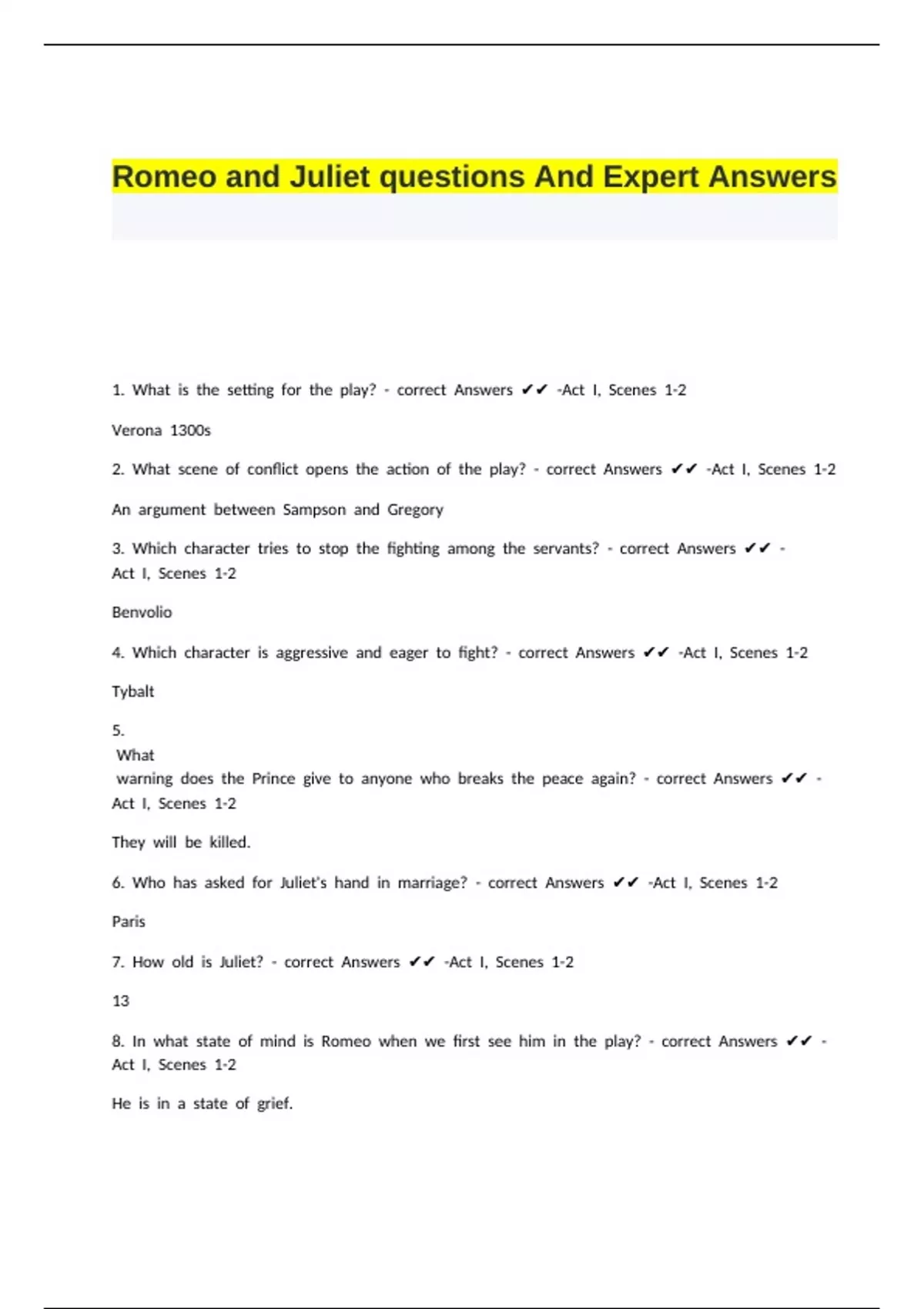 Romeo and Juliet questions And Expert Answers

1. What is the setting for the play? - correct Answers ✔✔ -Act I, Scenes 1-2

Verona 1300s

2. What scene of conflict opens the action of the play? - correct Answers ✔✔ -Act I, Scenes 1-2

An argument between Sampson and Gregory

3. Which character tries to stop the fighting among the servants? - correct Answers ✔✔ - Act I, Scenes 1-2

Benvolio

4. Which character is aggressive and eager to fight? - correct Answers ✔✔ -Act I, Scenes 1-2

Tybalt

5. What warning does the Prince give to anyone who breaks the peace again? - correct Answers ✔✔ - Act I, Scenes 1-2

They will be killed.

6. Who has asked for Juliet's hand in marriage? - correct Answers ✔✔ -Act I, Scenes 1-2

Paris

7. How old is Juliet? - correct Answers ✔✔ -Act I, Scenes 1-2

13

8. In what state of mind is Romeo when we first see him in the play? - correct Answers ✔✔ - Act I, Scenes 1-2

He is in a state of grief.